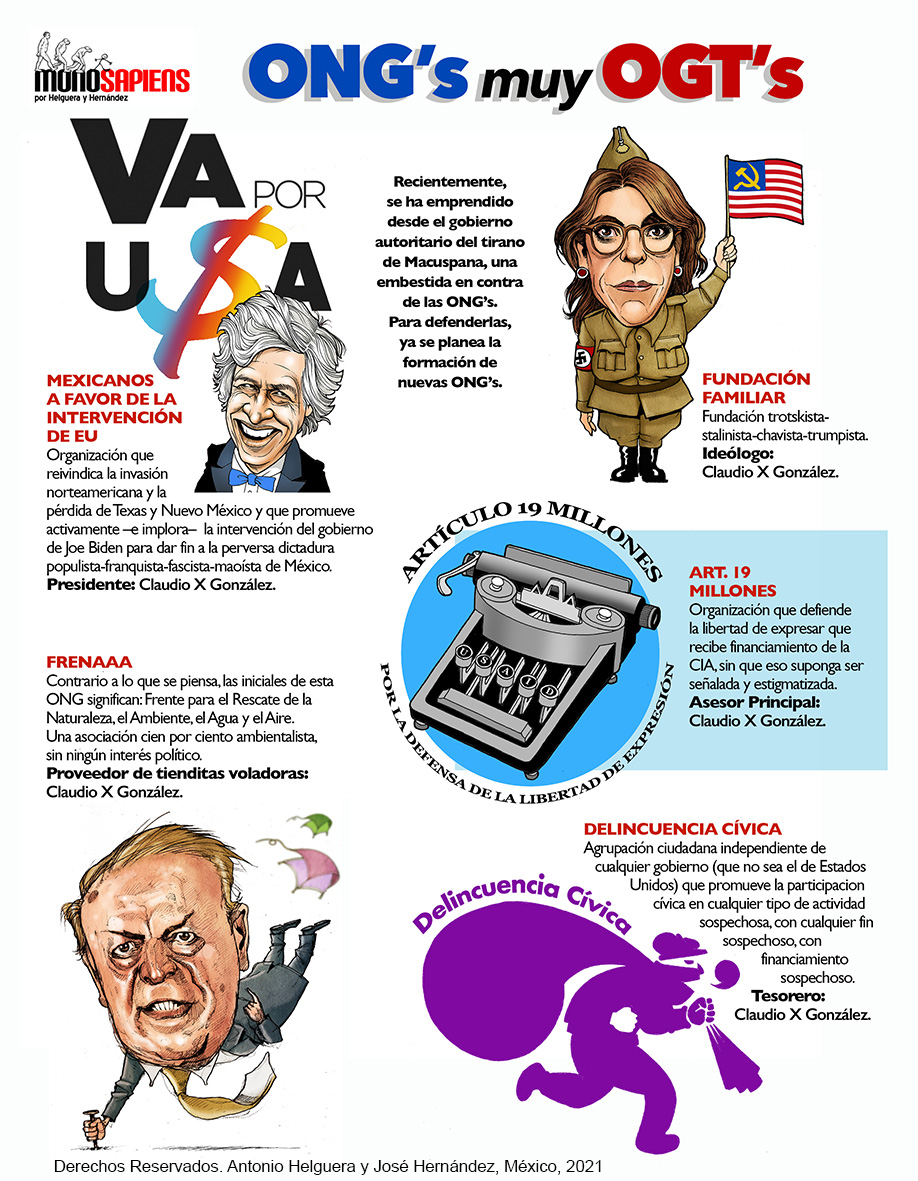 MONOSAPIENS
por Helguera y Hernández

ONG's muy OGT's

VA POR U$A

Recientemente, se ha emprendido desde el gobierno autoritario del tirano de Macuspana, una embestida en contra de las ONG's. Para defenderlas, ya se planea la formación de nuevas ONG's.

MEXICANOS A FAVOR DE LA INTERVENCIÓN DE EU
Organización que reivindica la invasión norteamericana y la pérdida de Texas y Nuevo México y que promueve activamente –e implora– la intervención del gobierno de Joe Biden para dar fin a la perversa dictadura populista-franquista-fascista-maoísta de México.
Presidente: Claudio X González.

FUNDACIÓN FAMILIAR
Fundación trotskista-stalinista-chavista-trumpista.
Ideólogo:
Claudio X González.

ARTÍCULO 19 MILLONES
POR LA DEFENSA DE LA LIBERTAD DE EXPRESIÓN

U S A I D

ART. 19 MILLONES
Organización que defiende la libertad de expresar que recibe financiamiento de la CIA, sin que eso suponga ser señalada y estigmatizada.
Asesor Principal:
Claudio X González.

FRENAAA
Contrario a lo que se piensa, las iniciales de esta ONG significan: Frente para el Rescate de la Naturaleza, el Ambiente, el Agua y el Aire.
Una asociación cien por ciento ambientalista, sin ningún interés político.
Proveedor de tienditas voladoras:
Claudio X González.

DELINCUENCIA CÍVICA
Agrupación ciudadana independiente de cualquier gobierno (que no sea el de Estados Unidos) que promueve la participacion cívica en cualquier tipo de actividad sospechosa, con cualquier fin sospechoso, con financiamiento sospechoso.
Tesorero:
Claudio X González.

Delincuencia Cívica

Derechos Reservados. Antonio Helguera y José Hernández, México, 2021